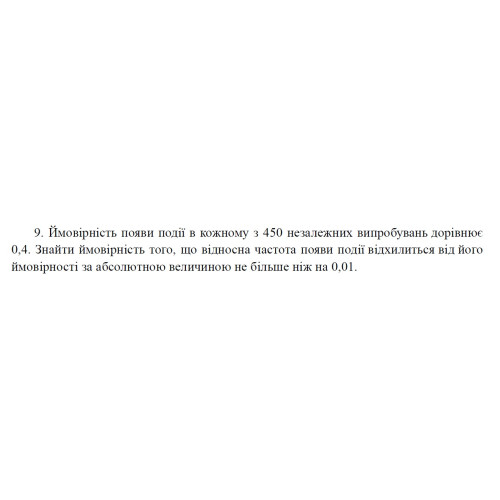 9. Ймовірність появи події в кожному з 450 незалежних випробувань дорівнює 0,4. Знайти ймовірність того, що відносна частота появи події відхилиться від його ймовірності за абсолютною величиною не більше ніж на 0,01.